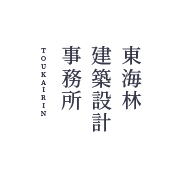 東海林
建築設計
事務所
TOUKAIRIN